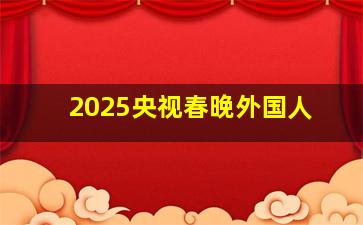 2025央视春晚外国人